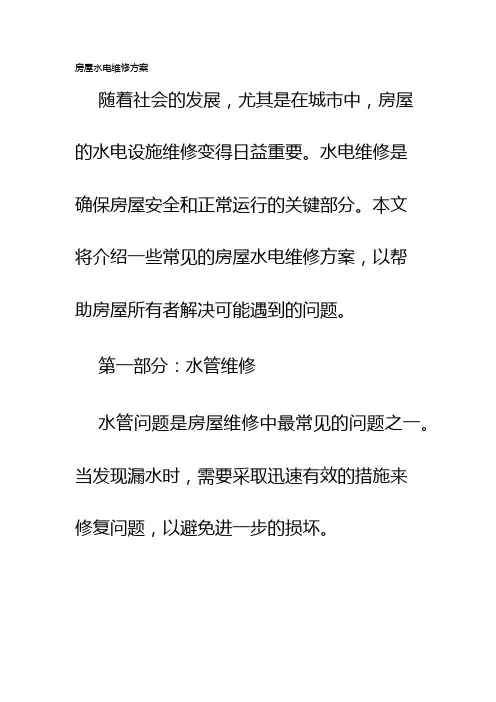 房屋水电维修方案

随着社会的发展，尤其是在城市中，房屋的水电设施维修变得日益重要。水电维修是确保房屋安全和正常运行的关键部分。本文将介绍一些常见的房屋水电维修方案，以帮助房屋所有者解决可能遇到的问题。

第一部分：水管维修

水管问题是房屋维修中最常见的问题之一。当发现漏水时，需要采取迅速有效的措施来修复问题，以避免进一步的损坏。